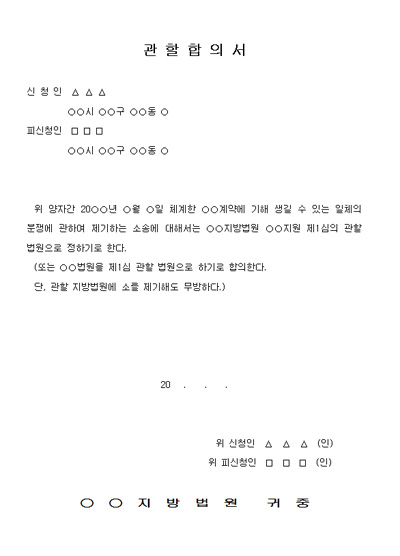 관 할 합 의 서

신 청 인 △ △ △

○○시 ○○구 ○○동 ○

피신청인 □ □ □

○○시 ○○구 ○○동 ○

위 양자간 20○○년 ○월 ○일 체계한 ○○계약에 기해 생길 수 있는 일체의 분쟁에 관하여 제기하는 소송에 대해서는 ○○지방법원 ○○지원 제1심의 관할 법원으로 정하기로 한다.

(또는 ○○법원을 제1심 관할 법원으로 하기로 합의한다.

단, 관할 지방법원에 소를 제기해도 무방하다.)

20 . . .

위 신청인 △ △ △ (인)

위 피신청인 □ □ □ (인)

○ ○ 지 방 법 원 귀 중